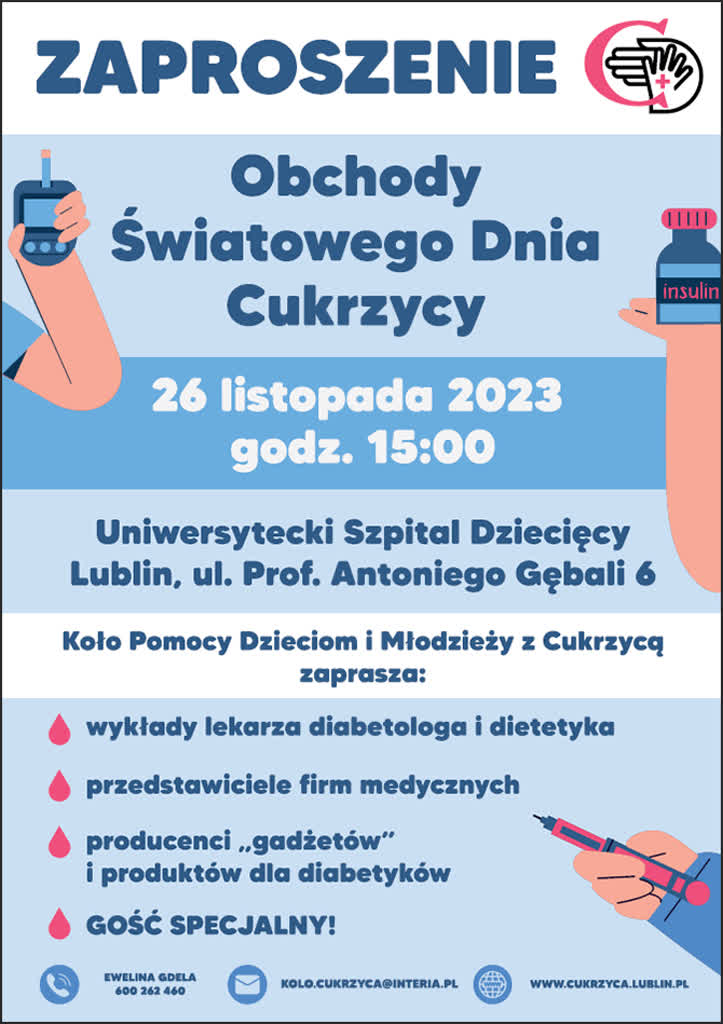 ZAPROSZENIE

Obchody Światowego Dnia Cukrzycy

insulin

26 listopada 2023
godz. 15:00

Uniwersytecki Szpital Dziecięcy
Lublin, ul. Prof. Antoniego Gębali 6

Koło Pomocy Dzieciom i Młodzieży z Cukrzycą zaprasza:

wykłady lekarza diabetologa i dietetyka

przedstawiciele firm medycznych

producenci „gadżetów" i produktów dla diabetyków

GOŚĆ SPECJALNY!

EWELINA GDELA
600 262 460

KOLO.CUKRZYCA@INTERIA.PL

WWW.CUKRZYCA.LUBLIN.PL